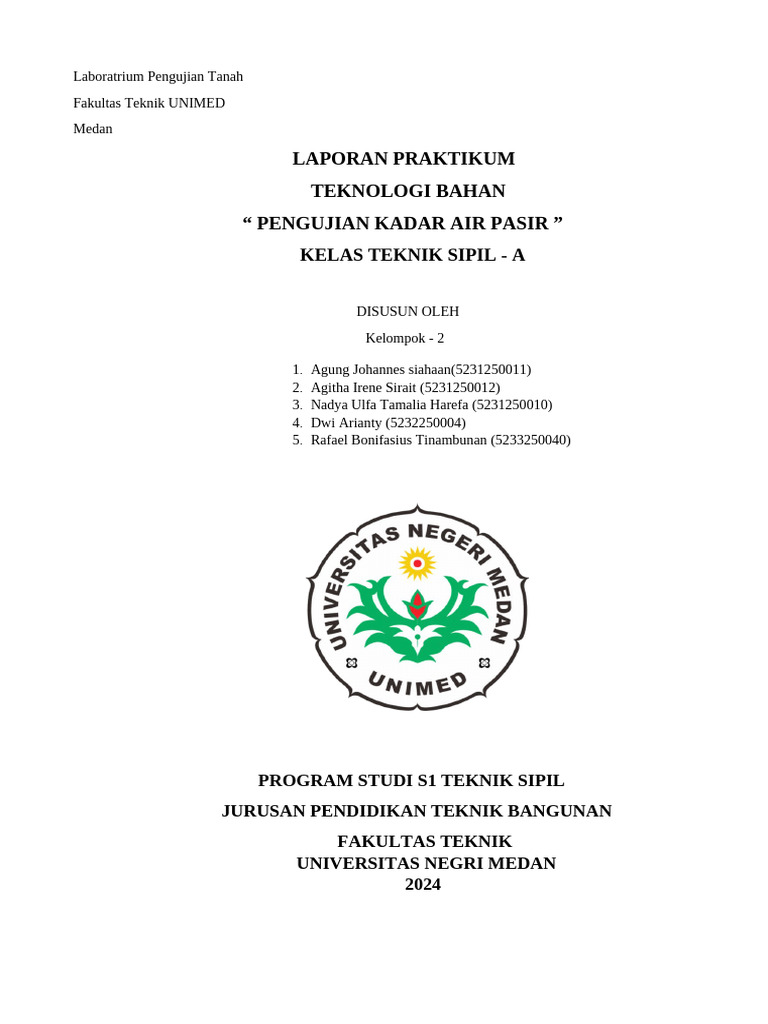 Laboratrium Pengujian Tanah

Fakultas Teknik UNIMED

Medan

LAPORAN PRAKTIKUM

TEKNOLOGI BAHAN

“ PENGUJIAN KADAR AIR PASIR ”

KELAS TEKNIK SIPIL - A

DISUSUN OLEH

Kelompok - 2

1. Agung Johannes siahaan(5231250011)
2. Agitha Irene Sirait (5231250012)
3. Nadya Ulfa Tamalia Harefa (5231250010)
4. Dwi Arianty (5232250004)
5. Rafael Bonifasius Tinambunan (5233250040)

UNIVERSITAS NEGERI MEDAN

UNIMED

PROGRAM STUDI S1 TEKNIK SIPIL

JURUSAN PENDIDIKAN TEKNIK BANGUNAN

FAKULTAS TEKNIK
UNIVERSITAS NEGRI MEDAN
2024